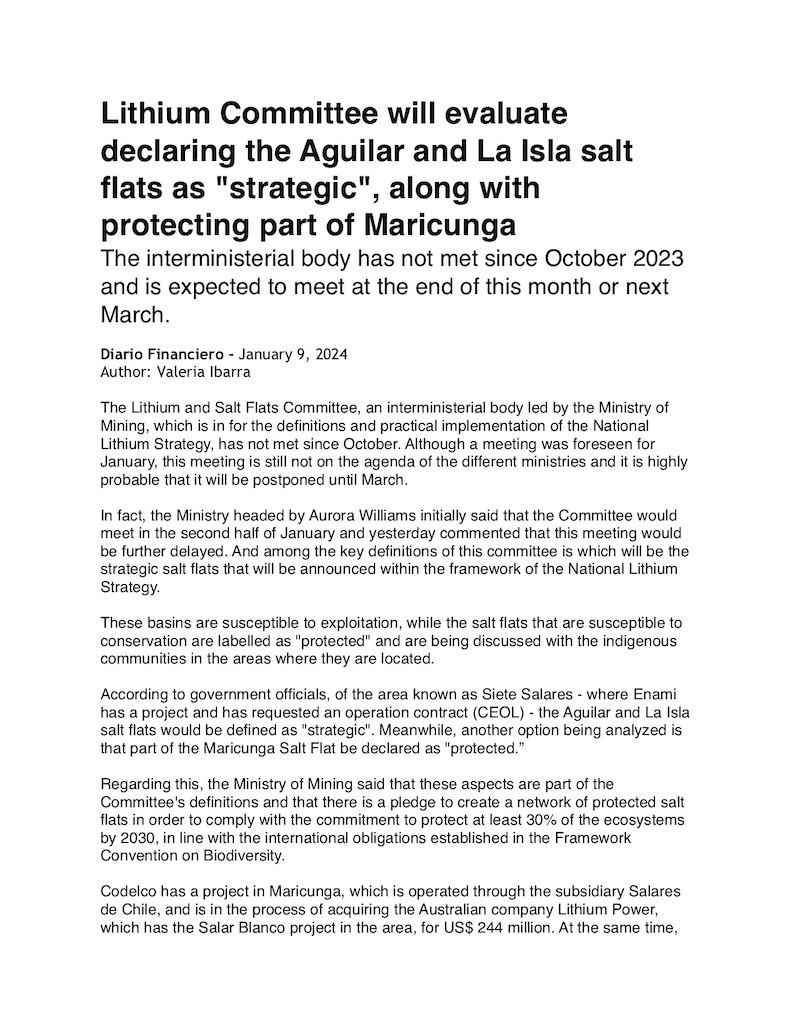 Lithium Committee will evaluate declaring the Aguilar and La Isla salt flats as "strategic", along with protecting part of Maricunga

The interministerial body has not met since October 2023 and is expected to meet at the end of this month or next March.

Diario Financiero - January 9, 2024
Author: Valeria Ibarra

The Lithium and Salt Flats Committee, an interministerial body led by the Ministry of Mining, which is in for the definitions and practical implementation of the National Lithium Strategy, has not met since October. Although a meeting was foreseen for January, this meeting is still not on the agenda of the different ministries and it is highly probable that it will be postponed until March.

In fact, the Ministry headed by Aurora Williams initially said that the Committee would meet in the second half of January and yesterday commented that this meeting would be further delayed. And among the key definitions of this committee is which will be the strategic salt flats that will be announced within the framework of the National Lithium Strategy.

These basins are susceptible to exploitation, while the salt flats that are susceptible to conservation are labelled as "protected" and are being discussed with the indigenous communities in the areas where they are located.

According to government officials, of the area known as Siete Salares - where Enami has a project and has requested an operation contract (CEOL) - the Aguilar and La Isla salt flats would be defined as "strategic". Meanwhile, another option being analyzed is that part of the Maricunga Salt Flat be declared as "protected.”

Regarding this, the Ministry of Mining said that these aspects are part of the Committee's definitions and that there is a pledge to create a network of protected salt flats in order to comply with the commitment to protect at least 30% of the ecosystems by 2030, in line with the international obligations established in the Framework Convention on Biodiversity.

Codelco has a project in Maricunga, which is operated through the subsidiary Salares de Chile, and is in the process of acquiring the Australian company Lithium Power, which has the Salar Blanco project in the area, for US$ 244 million. At the same time,